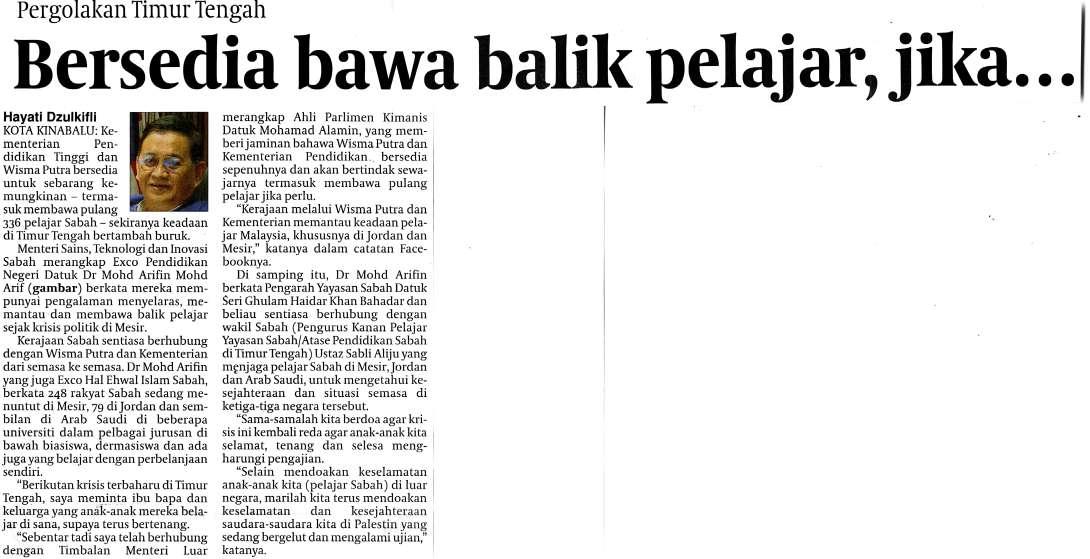 Pergolakan Timur Tengah

Bersedia bawa balik pelajar, jika...

Hayati Dzulkifli

KOTA KINABALU: Kementerian Pendidikan Tinggi dan Wisma Putra bersedia untuk sebarang kemungkinan – termasuk membawa pulang 336 pelajar Sabah – sekiranya keadaan di Timur Tengah bertambah buruk.

Menteri Sains, Teknologi dan Inovasi Sabah merangkap Exco Pendidikan Negeri Datuk Dr Mohd Arifin Mohd Arif (gambar) berkata mereka mempunyai pengalaman menyelaras, memantau dan membawa balik pelajar sejak krisis politik di Mesir.

Kerajaan Sabah sentiasa berhubung dengan Wisma Putra dan Kementerian dari semasa ke semasa. Dr Mohd Arifin yang juga Exco Hal Ehwal Islam Sabah, berkata 248 rakyat Sabah sedang menuntut di Mesir, 79 di Jordan dan sembilan di Arab Saudi di beberapa universiti dalam pelbagai jurusan di bawah biasiswa, dermasiswa dan ada juga yang belajar dengan perbelanjaan sendiri.

"Berikutan krisis terbaharu di Timur Tengah, saya meminta ibu bapa dan keluarga yang anak-anak mereka belajar di sana, supaya terus bertenang.

"Sebentar tadi saya telah berhubung dengan Timbalan Menteri Luar merangkap Ahli Parlimen Kimanis Datuk Mohamad Alamin, yang memberi jaminan bahawa Wisma Putra dan Kementerian Pendidikan bersedia sepenuhnya dan akan bertindak sewajarnya termasuk membawa pulang pelajar jika perlu.

"Kerajaan melalui Wisma Putra dan Kementerian memantau keadaan pelajar Malaysia, khususnya di Jordan dan Mesir," katanya dalam catatan Facebooknya.

Di samping itu, Dr Mohd Arifin berkata Pengarah Yayasan Sabah Datuk Seri Ghulam Haidar Khan Bahadar dan beliau sentiasa berhubung dengan wakil Sabah (Pengurus Kanan Pelajar Yayasan Sabah/Atase Pendidikan Sabah di Timur Tengah) Ustaz Sabli Aliju yang menjaga pelajar Sabah di Mesir, Jordan dan Arab Saudi, untuk mengetahui kesejahteraan dan situasi semasa di ketiga-tiga negara tersebut.

"Sama-samalah kita berdoa agar krisis ini kembali reda agar anak-anak kita selamat, tenang dan selesa mengharungi pengajian.

"Selain mendoakan keselamatan anak-anak kita (pelajar Sabah) di luar negara, marilah kita terus mendoakan keselamatan dan kesejahteraan saudara-saudara kita di Palestin yang sedang bergelut dan mengalami ujian," katanya.